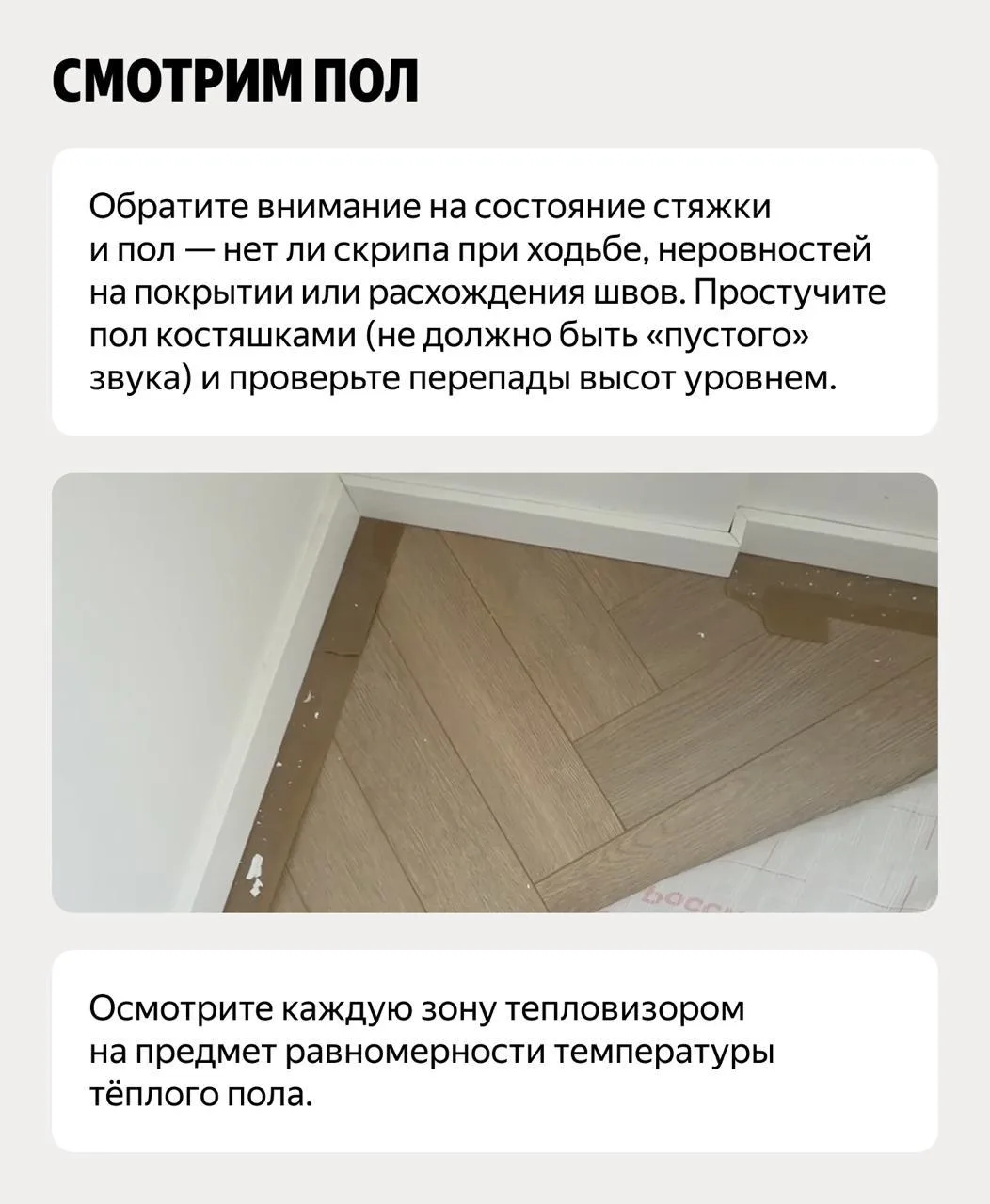 СМОТРИМ ПОЛ

Обратите внимание на состояние стяжки и пол — нет ли скрипа при ходьбе, неровностей на покрытии или расхождения швов. Простучите пол костяшками (не должно быть «пустого» звука) и проверьте перепады высот уровнем.

Осмотрите каждую зону тепловизором на предмет равномерности температуры тёплого пола.